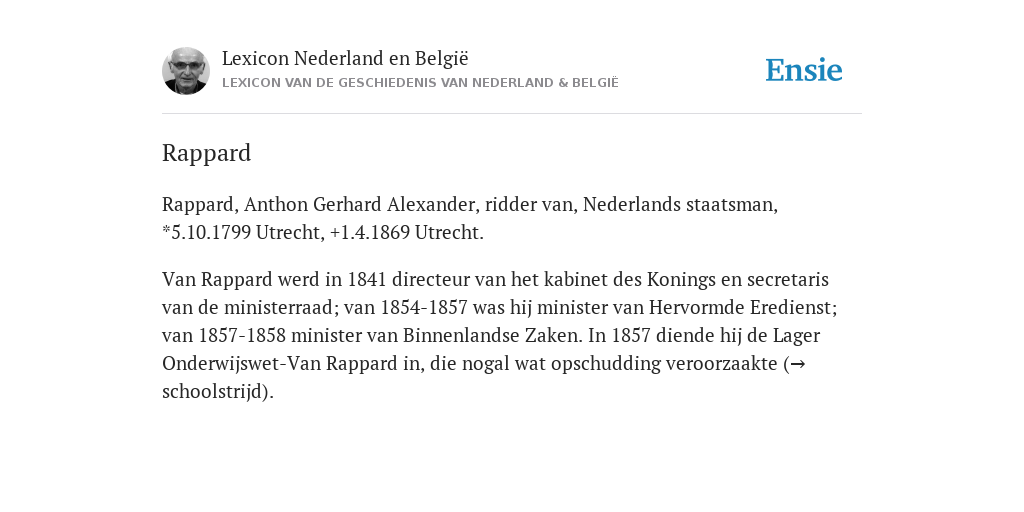 Lexicon Nederland en België
LEXICON VAN DE GESCHIEDENIS VAN NEDERLAND & BELGIË

Ensie

Rappard

Rappard, Anthon Gerhard Alexander, ridder van, Nederlands staatsman, *5.10.1799 Utrecht, +1.4.1869 Utrecht.

Van Rappard werd in 1841 directeur van het kabinet des Konings en secretaris van de ministerraad; van 1854-1857 was hij minister van Hervormde Eredienst; van 1857-1858 minister van Binnenlandse Zaken. In 1857 diende hij de Lager Onderwijswet-Van Rappard in, die nogal wat opschudding veroorzaakte (→ schoolstrijd).